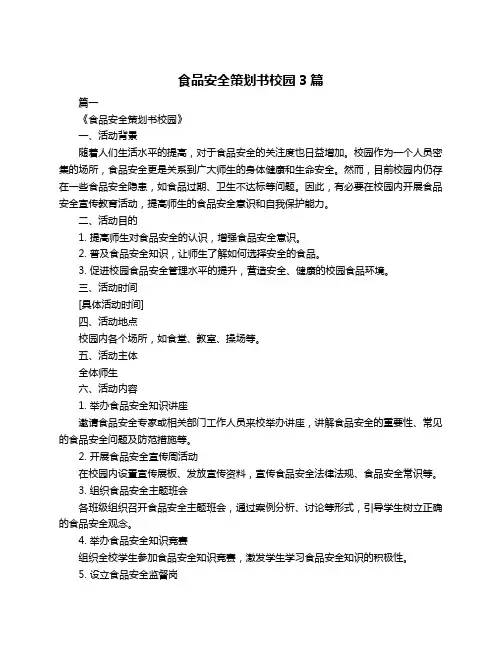 食品安全策划书校园 3 篇

篇一

《食品安全策划书校园》

一、活动背景

随着人们生活水平的提高，对于食品安全的关注度也日益增加。校园作为一个人员密集的场所，食品安全更是关系到广大师生的身体健康和生命安全。然而，目前校园内仍存在一些食品安全隐患，如食品过期、卫生不达标等问题。因此，有必要在校园内开展食品安全宣传教育活动，提高师生的食品安全意识和自我保护能力。

二、活动目的

1. 提高师生对食品安全的认识，增强食品安全意识。

2. 普及食品安全知识，让师生了解如何选择安全的食品。

3. 促进校园食品安全管理水平的提升，营造安全、健康的校园食品环境。

三、活动时间

[具体活动时间]

四、活动地点

校园内各个场所，如食堂、教室、操场等。

五、活动主体

全体师生

六、活动内容

1. 举办食品安全知识讲座

邀请食品安全专家或相关部门工作人员来校举办讲座，讲解食品安全的重要性、常见的食品安全问题及防范措施等。

2. 开展食品安全宣传周活动

在校园内设置宣传展板、发放宣传资料，宣传食品安全法律法规、食品安全常识等。

3. 组织食品安全主题班会

各班级组织召开食品安全主题班会，通过案例分析、讨论等形式，引导学生树立正确的食品安全观念。

4. 举办食品安全知识竞赛

组织全校学生参加食品安全知识竞赛，激发学生学习食品安全知识的积极性。

5. 设立食品安全监督岗